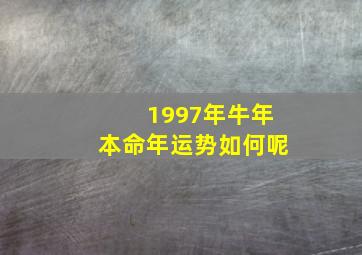 1997年牛年
本命年运势如何呢